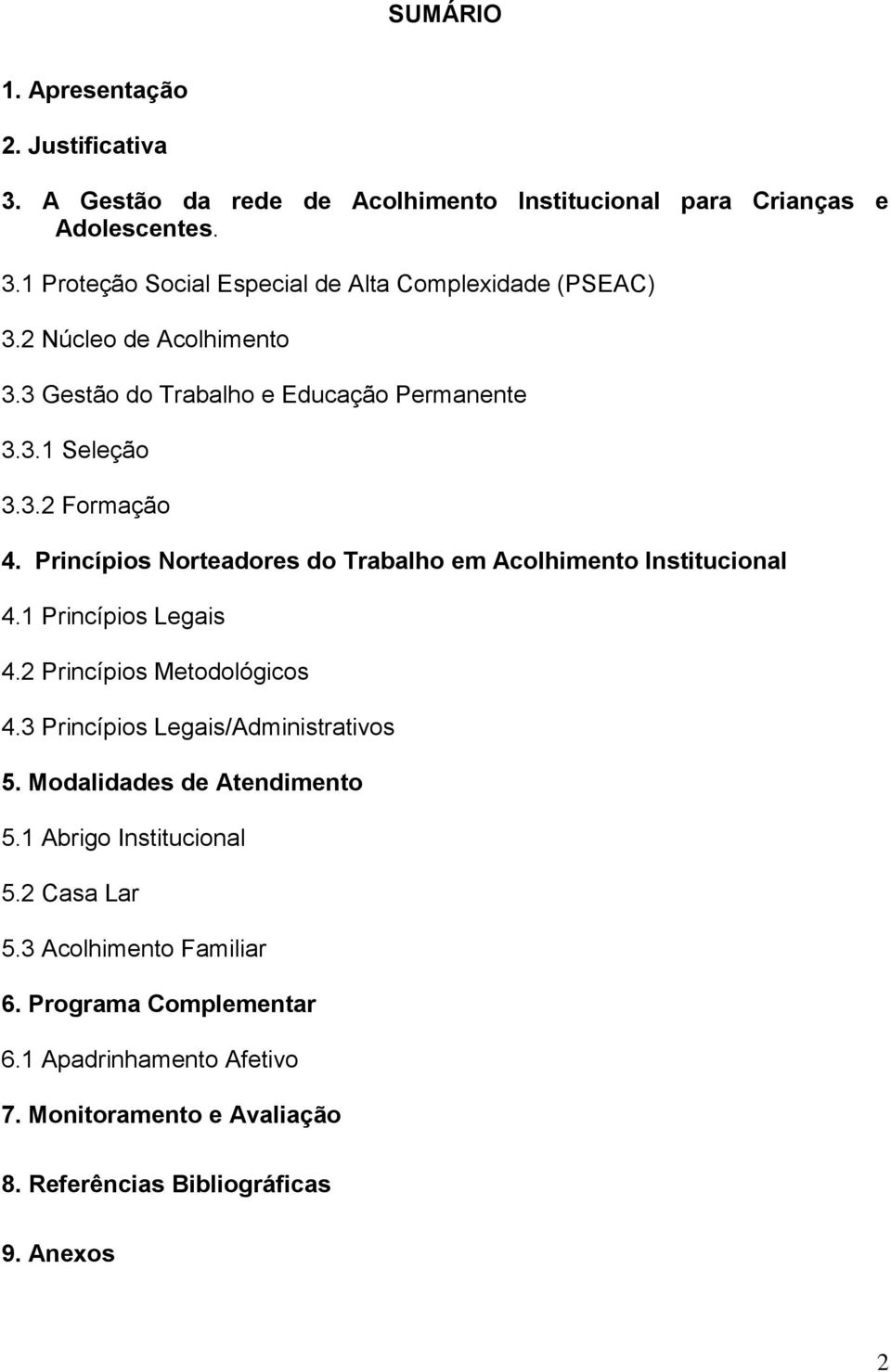 SUMÁRIO

1. Apresentação

2. Justificativa

3. A Gestão da rede de Acolhimento Institucional para Crianças e Adolescentes.

3.1 Proteção Social Especial de Alta Complexidade (PSEAC)

3.2 Núcleo de Acolhimento

3.3 Gestão do Trabalho e Educação Permanente

3.3.1 Seleção

3.3.2 Formação

4. Princípios Norteadores do Trabalho em Acolhimento Institucional

4.1 Princípios Legais

4.2 Princípios Metodológicos

4.3 Princípios Legais/Administrativos

5. Modalidades de Atendimento

5.1 Abrigo Institucional

5.2 Casa Lar

5.3 Acolhimento Familiar

6. Programa Complementar

6.1 Apadrinhamento Afetivo

7. Monitoramento e Avaliação

8. Referências Bibliográficas

9. Anexos

2